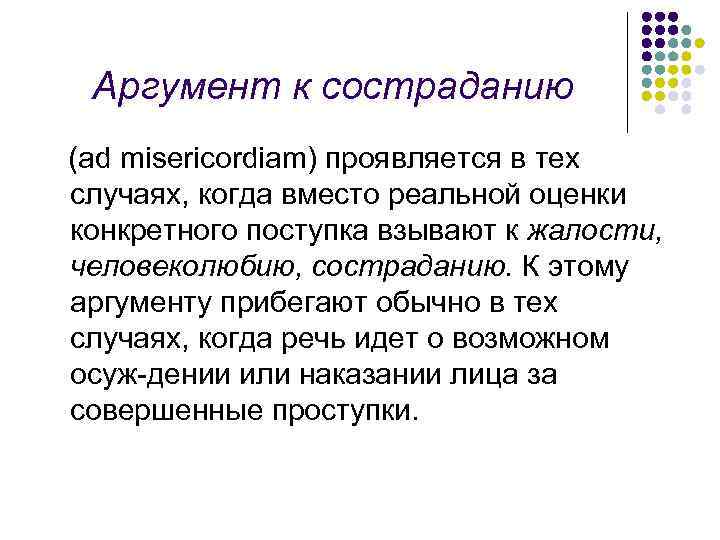 Аргумент к состраданию

(ad misericordiam) проявляется в тех случаях, когда вместо реальной оценки конкретного поступка взывают к жалости, человеколюбию, состраданию. К этому аргументу прибегают обычно в тех случаях, когда речь идет о возможном осуж-дении или наказании лица за совершенные проступки.